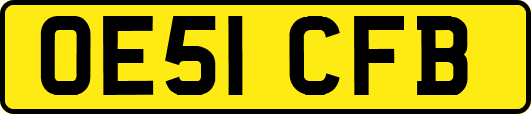 OE51 CFB